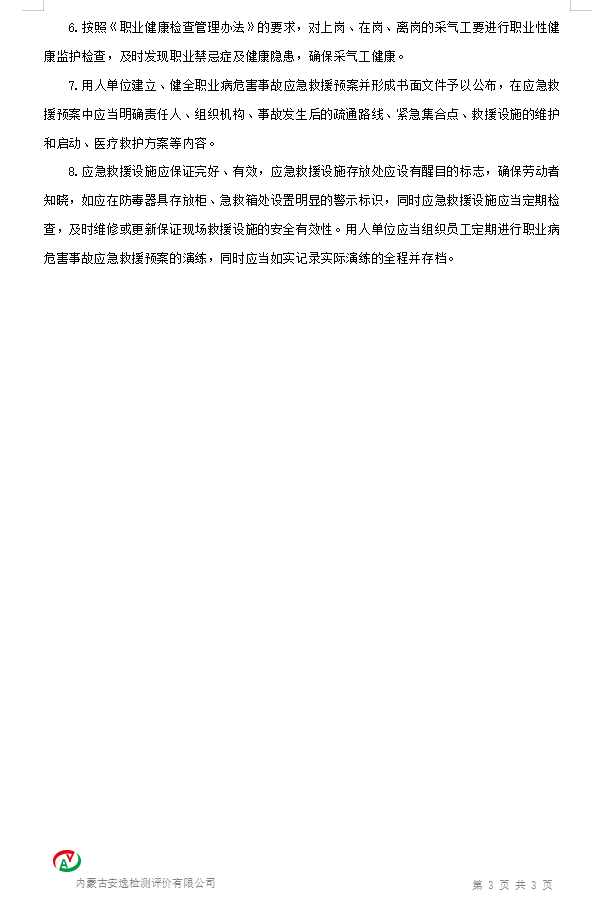 6. 按照《职业健康检查管理办法》的要求，对上岗、在岗、离岗的采气工要进行职业性健康监护检查，及时发现职业禁忌症及健康隐患，确保采气工健康。

7. 用人单位建立、健全职业病危害事故应急救援预案并形成书面文件予以公布，在应急救援预案中应当明确责任人、组织机构、事故发生后的疏通路线、紧急集合点、救援设施的维护和启动、医疗救护方案等内容。

8. 应急救援设施应保证完好、有效，应急救援设施存放处应设有醒目的标志，确保劳动者知晓，如应在防毒器具存放柜、急救箱处设置明显的警示标识，同时应急救援设施应当定期检查，及时维修或更新保证现场救援设施的安全有效性。用人单位应当组织员工定期进行职业病危害事故应急救援预案的演练，同时应当如实记录实际演练的全程并存档。

内蒙古安逸检测评价有限公司

第 3 页 共 3 页